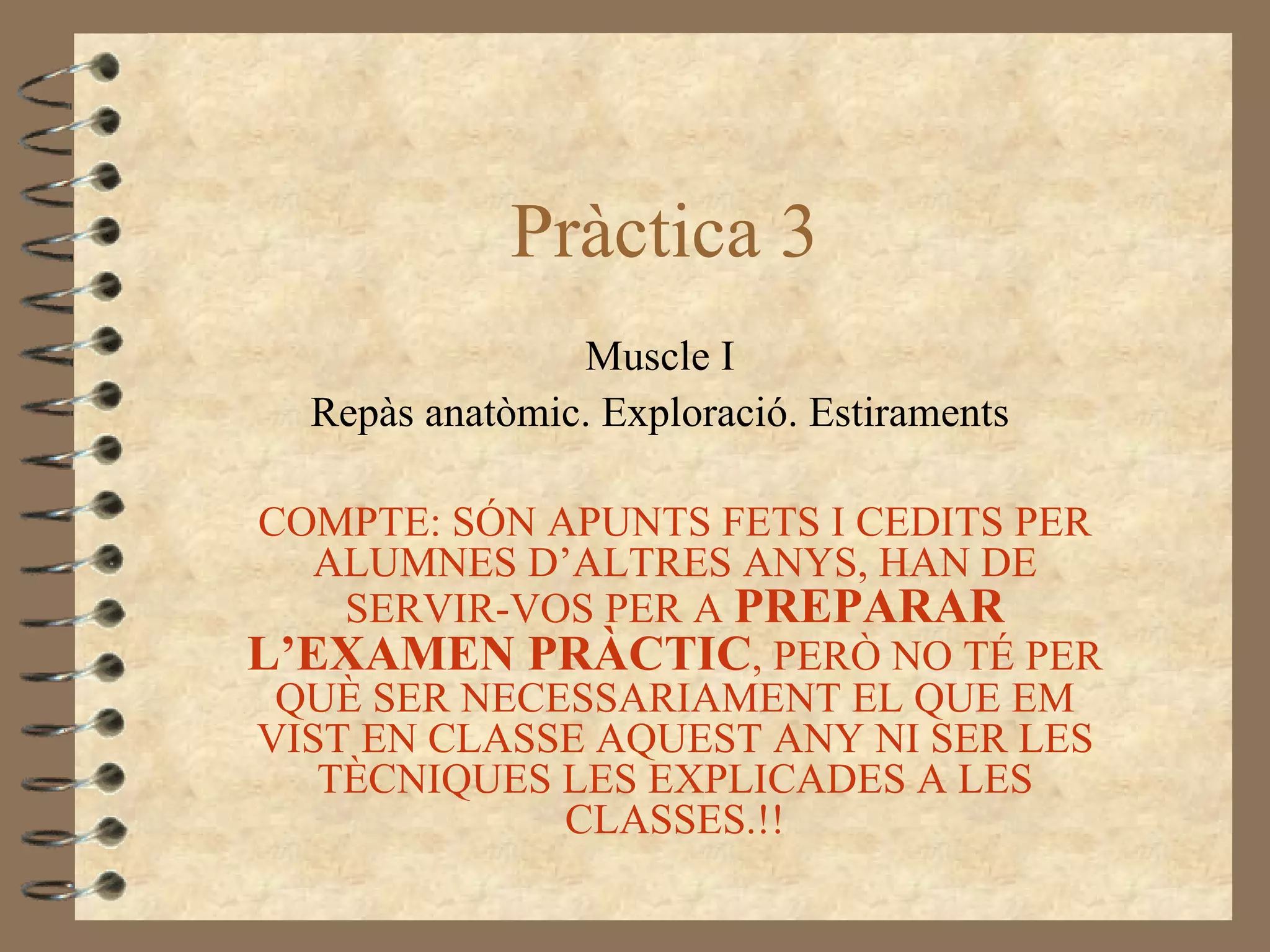 Pràctica 3

Muscle I
Repàs anatòmic. Exploració. Estiraments

COMPTE: SÓN APUNTS FETS I CEDITS PER ALUMNES D'ALTRES ANYS, HAN DE SERVIR-VOS PER A PREPARAR L'EXAMEN PRÀCTIC, PERÒ NO TÉ PER QUÈ SER NECESSARIAMENT EL QUE EM VIST EN CLASSE AQUEST ANY NI SER LES TÈCNIQUES LES EXPLICADES A LES CLASSES.!!